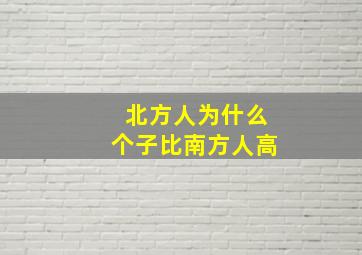 北方人为什么
个子比南方人高